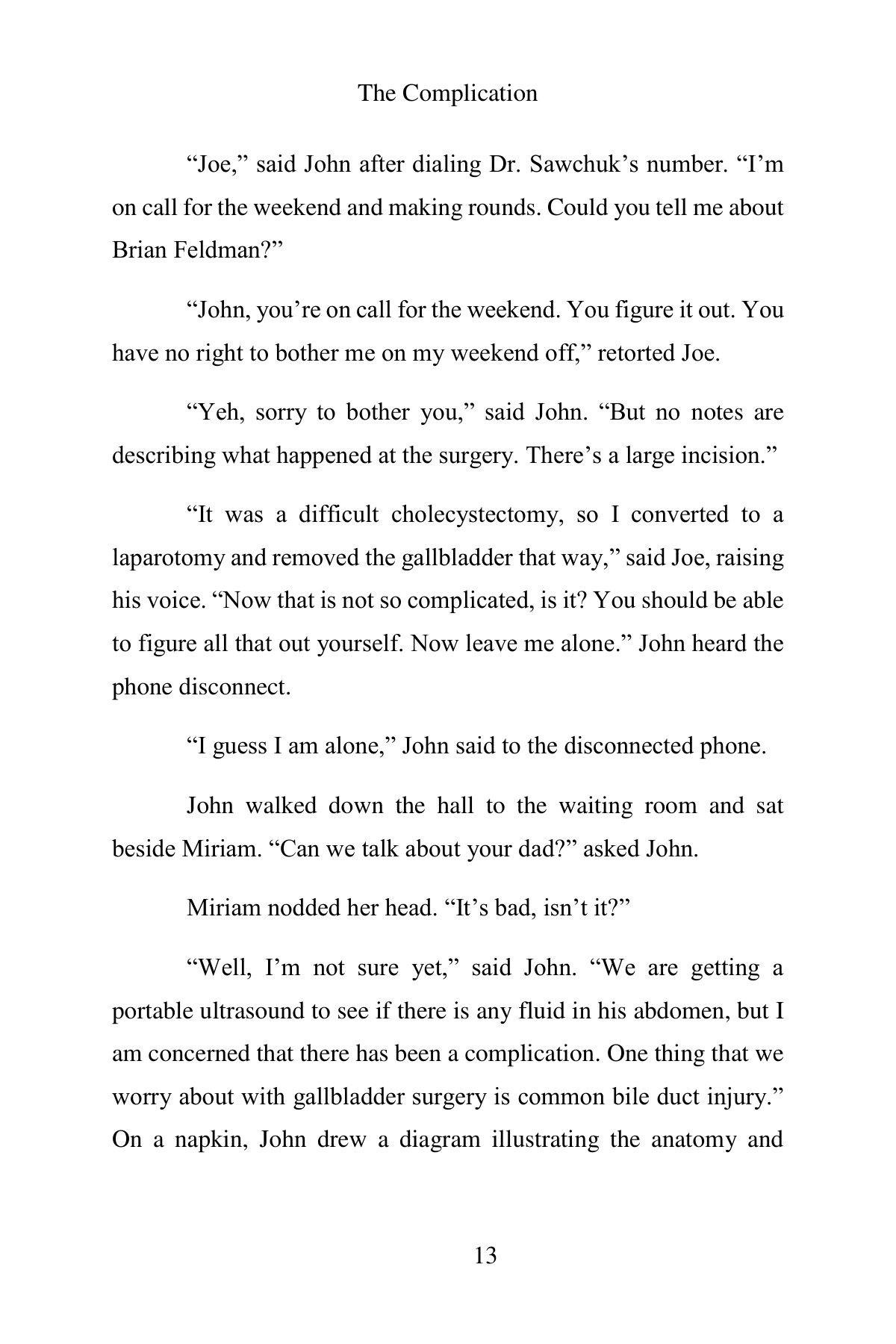 The Complication

“Joe,” said John after dialing Dr. Sawchuk’s number. “I’m on call for the weekend and making rounds. Could you tell me about Brian Feldman?”

“John, you’re on call for the weekend. You figure it out. You have no right to bother me on my weekend off,” retorted Joe.

“Yeh, sorry to bother you,” said John. “But no notes are describing what happened at the surgery. There’s a large incision.”

“It was a difficult cholecystectomy, so I converted to a laparotomy and removed the gallbladder that way,” said Joe, raising his voice. “Now that is not so complicated, is it? You should be able to figure all that out yourself. Now leave me alone.” John heard the phone disconnect.

“I guess I am alone,” John said to the disconnected phone.

John walked down the hall to the waiting room and sat beside Miriam. “Can we talk about your dad?” asked John.

Miriam nodded her head. “It’s bad, isn’t it?”

“Well, I’m not sure yet,” said John. “We are getting a portable ultrasound to see if there is any fluid in his abdomen, but I am concerned that there has been a complication. One thing that we worry about with gallbladder surgery is common bile duct injury.” On a napkin, John drew a diagram illustrating the anatomy and

13